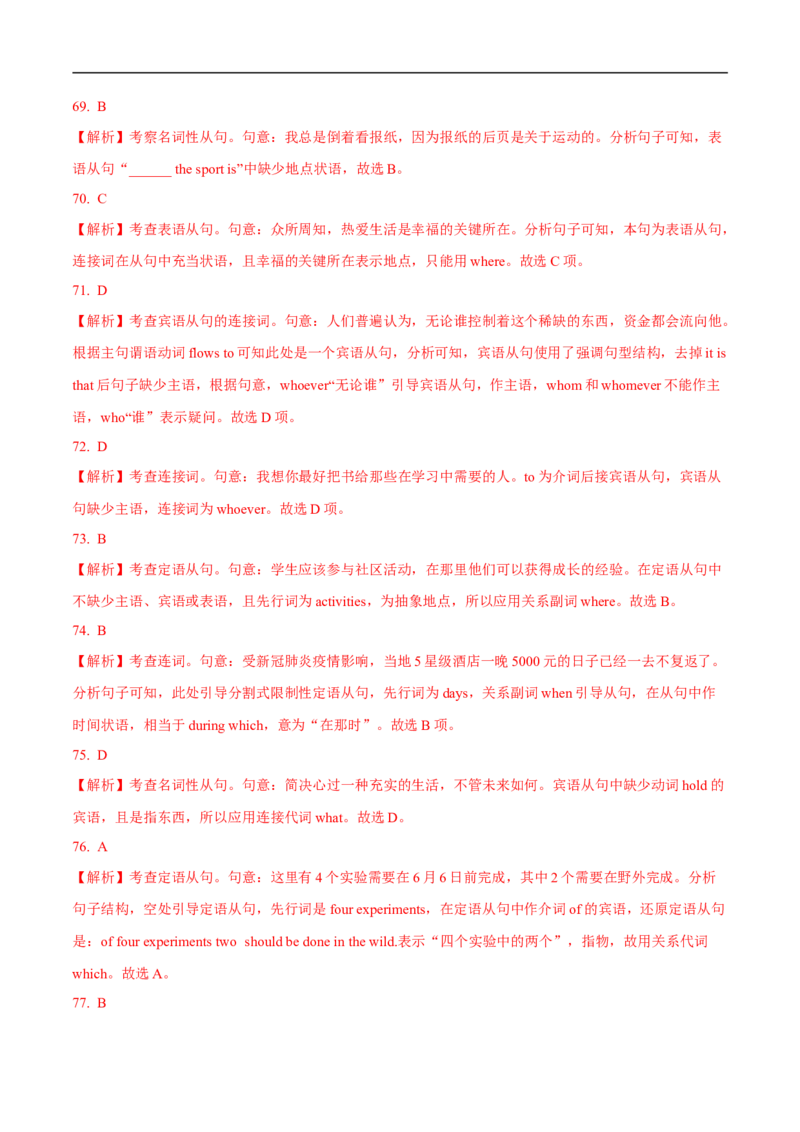 69. B

【解析】考察名词性从句。句意：我总是倒着看报纸，因为报纸的后页是关于运动的。分析句子可知，表语从句“______ the sport is”中缺少地点状语，故选 B。

70. C

【解析】考查表语从句。句意：众所周知，热爱生活是幸福的关键所在。分析句子可知，本句为表语从句，连接词在从句中充当状语，且幸福的关键所在表示地点，只能用 where。故选 C 项。

71. D

【解析】考查宾语从句的连接词。句意：人们普遍认为，无论谁控制着这个稀缺的东西，资金都会流向他。根据主句谓语动词 flows to 可知此处是一个宾语从句，分析可知，宾语从句使用了强调句型结构，去掉 it is that 后句子缺少主语，根据句意，whoever“无论谁”引导宾语从句，作主语，whom 和 whomever 不能作主语，who“谁”表示疑问。故选 D 项。

72. D

【解析】考查连接词。句意：我想你最好把书给那些在学习中需要的人。to 为介词后接宾语从句，宾语从句缺少主语，连接词为 whoever。故选 D 项。

73. B

【解析】考查定语从句。句意：学生应该参与社区活动，在那里他们可以获得成长的经验。在定语从句中不缺少主语、宾语或表语，且先行词为 activities，为抽象地点，所以应用关系副词 where。故选 B。

74. B

【解析】考查连词。句意：受新冠肺炎疫情影响，当地 5 星级酒店一晚 5000 元的日子已经一去不复返了。分析句子可知，此处引导分割式限制性定语从句，先行词为 days，关系副词 when 引导从句，在从句中作时间状语，相当于 during which，意为“在那时”。故选 B 项。

75. D

【解析】考查名词性从句。句意：简决心过一种充实的生活，不管未来如何。宾语从句中缺少动词 hold 的宾语，且是指东西，所以应用连接代词 what。故选 D。

76. A

【解析】考查定语从句。句意：这里有 4 个实验需要在 6 月 6 日前完成，其中 2 个需要在野外完成。分析句子结构，空处引导定语从句，先行词是 four experiments，在定语从句中作介词 of 的宾语，还原定语从句是：of four experiments two should be done in the wild.表示“四个实验中的两个”，指物，故用关系代词 which。故选 A。

77. B